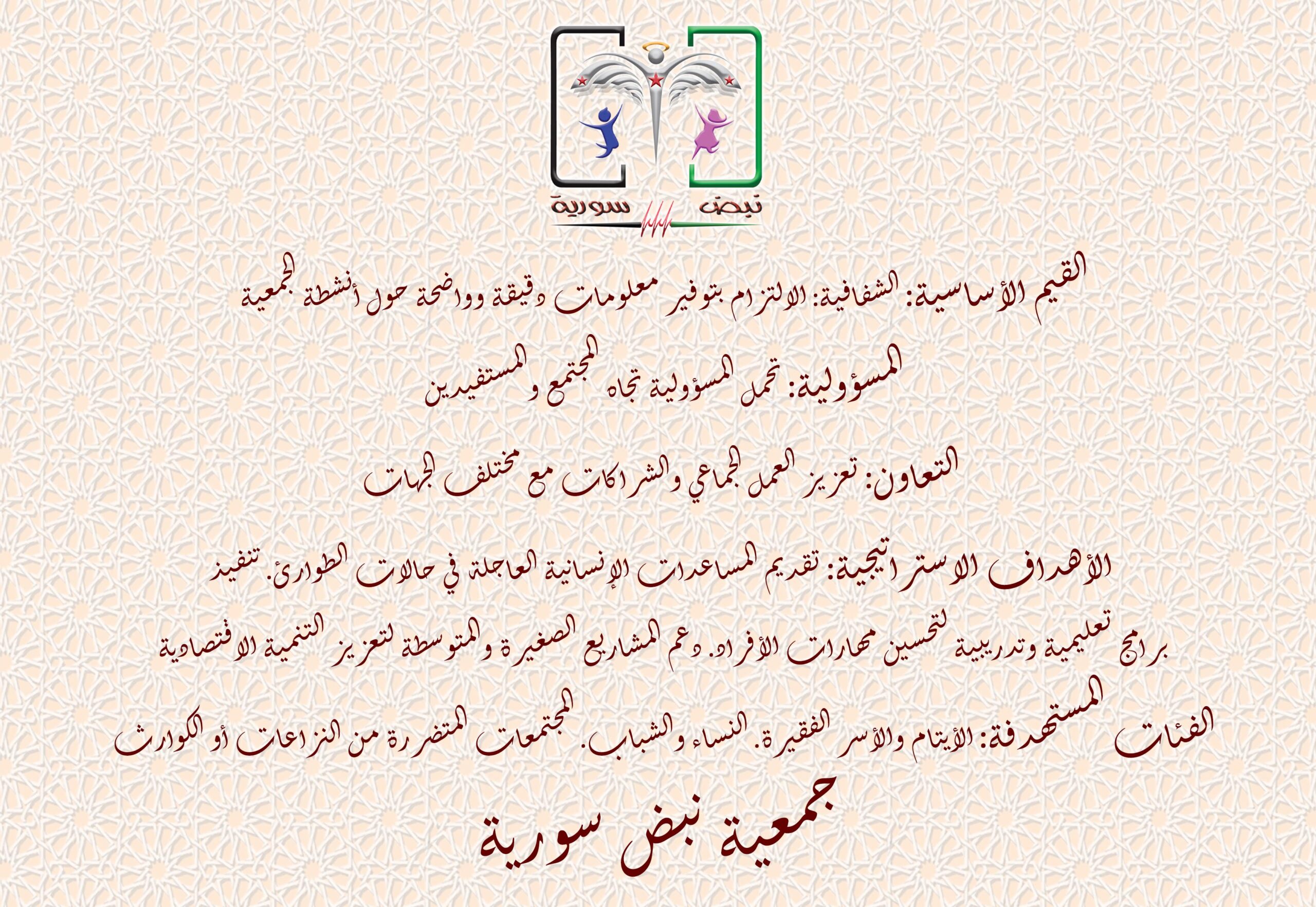 نبض سورية

القيم الأساسية: الشفافية: الالتزام بتوفير معلومات دقيقة وواضحة حول أنشطة الجمعية

المسؤولية: تحمل المسؤولية تجاه المجتمع والمستفيدين

التعاون: تعزيز العمل الجماعي والشراكات مع مختلف الجهات

الأهداف الاستراتيجية: تقديم المساعدات الإنسانية العاجلة في حالات الطوارئ. تنفيذ برامج تعليمية وتدريبية لتحسين مهارات الأفراد. دعم المشاريع الصغيرة والمتوسطة لتعزيز التنمية الاقتصادية

الفئات المستهدفة: الأيتام والأسر الفقيرة. النساء والشباب. المجتمعات المتضررة من النزاعات أو الكوارث

جمعية نبض سورية